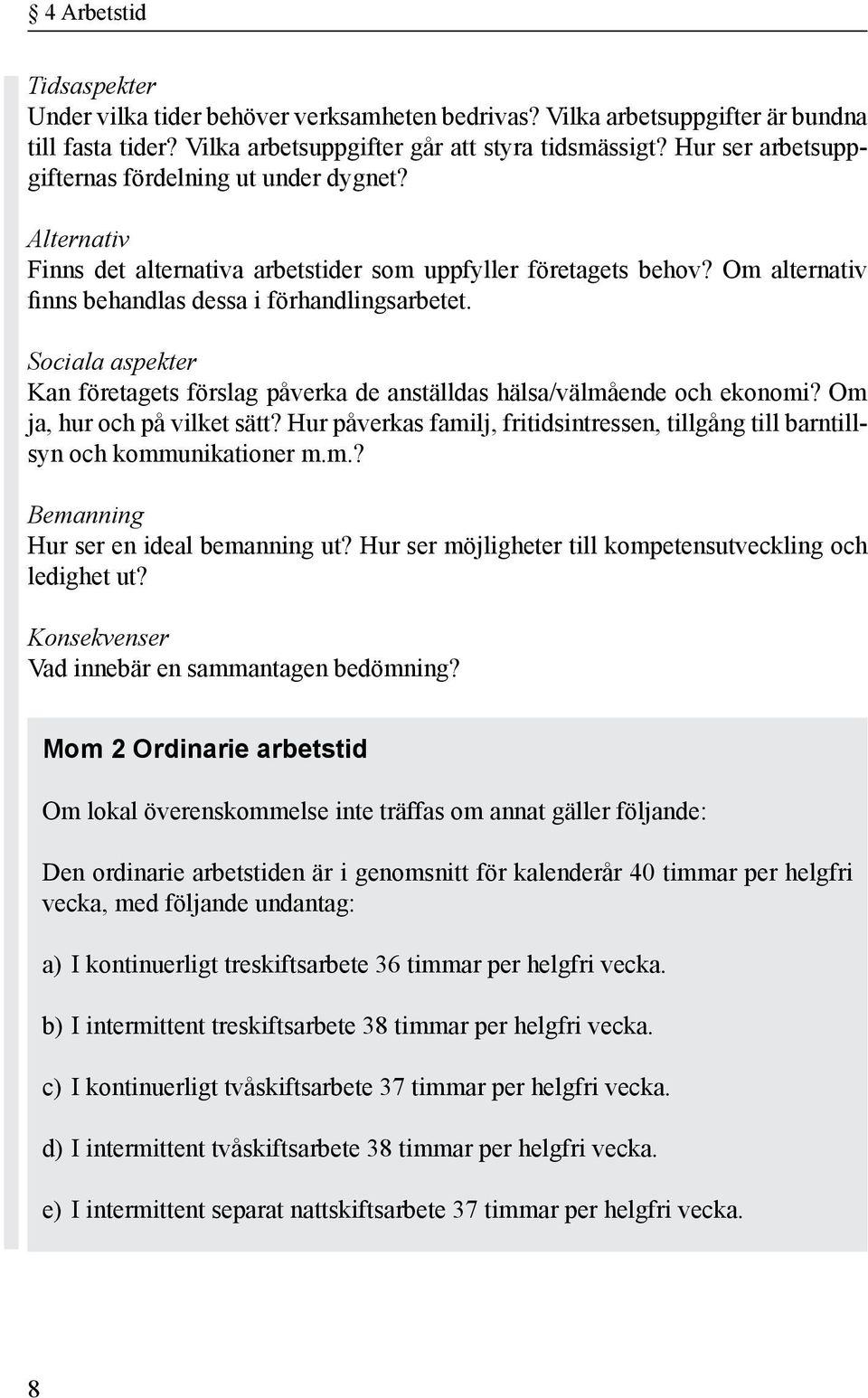 § 4 Arbetstid

Tidsaspekter
Under vilka tider behöver verksamheten bedrivas? Vilka arbetsuppgifter är bundna till fasta tider? Vilka arbetsuppgifter går att styra tidsmässigt? Hur ser arbetsuppgifternas fördelning ut under dygnet?

Alternativ
Finns det alternativa arbetstider som uppfyller företagets behov? Om alternativ finns behandlas dessa i förhandlingsarbetet.

Sociala aspekter
Kan företagets förslag påverka de anställdas hälsa/välmående och ekonomi? Om ja, hur och på vilket sätt? Hur påverkas familj, fritidsintressen, tillgång till barntillsyn och kommunikationer m.m.?

Bemanning
Hur ser en ideal bemanning ut? Hur ser möjligheter till kompetensutveckling och ledighet ut?

Konsekvenser
Vad innebär en sammantagen bedömning?

Mom 2 Ordinarie arbetstid

Om lokal överenskommelse inte träffas om annat gäller följande:

Den ordinarie arbetstiden är i genomsnitt för kalenderår 40 timmar per helgfri vecka, med följande undantag:

a) I kontinuerligt treskiftsarbete 36 timmar per helgfri vecka.

b) I intermittent treskiftsarbete 38 timmar per helgfri vecka.

c) I kontinuerligt tvåskiftsarbete 37 timmar per helgfri vecka.

d) I intermittent tvåskiftsarbete 38 timmar per helgfri vecka.

e) I intermittent separat nattskiftsarbete 37 timmar per helgfri vecka.

8